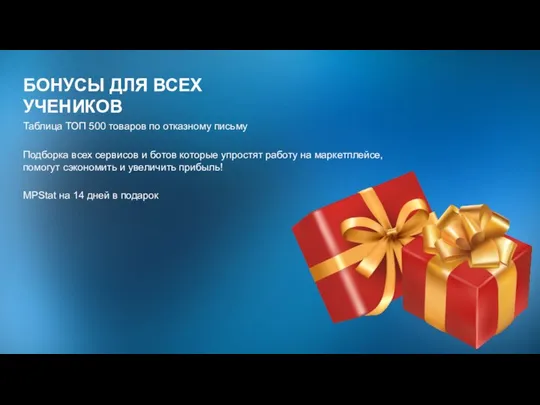 БОНУСЫ ДЛЯ ВСЕХ УЧЕНИКОВ

Таблица ТОП 500 товаров по отказному письму

Подборка всех сервисов и ботов которые упростят работу на маркетплейсе, помогут сэкономить и увеличить прибыль!

MPStat на 14 дней в подарок